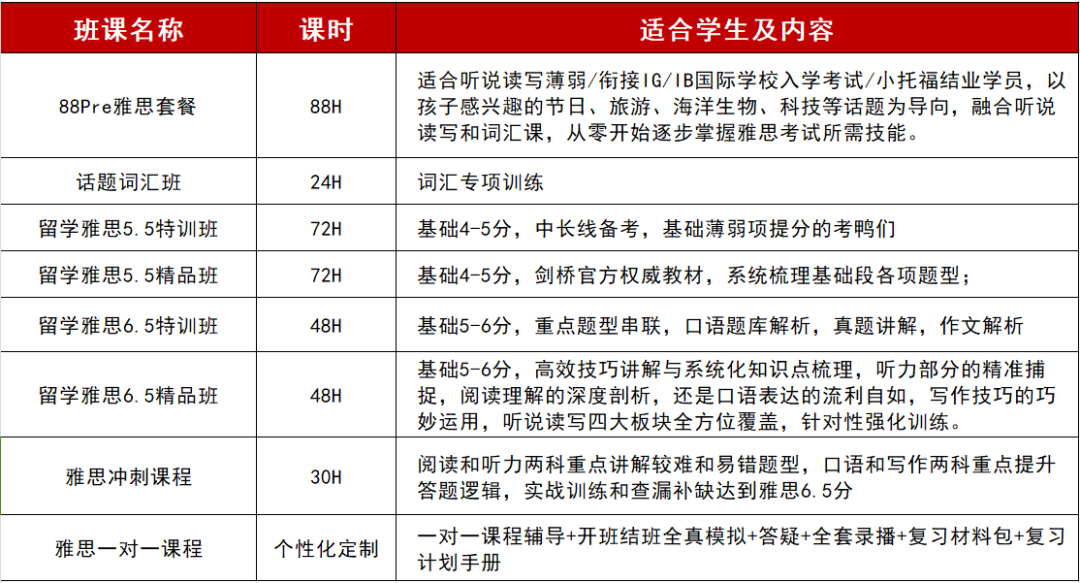 | 班课名称 | 课时 | 适合学生及内容 |
|---|---|---|
| 88Pre雅思套餐 | 88H | 适合听说读写薄弱/衔接IG/IB国际学校入学考试/小托福结业学员，以孩子感兴趣的节日、旅游、海洋生物、科技等话题为导向，融合听说读写和词汇课，从零开始逐步掌握雅思考试所需技能。 |
| 话题词汇班 | 24H | 词汇专项训练 |
| 留学雅思5.5特训班 | 72H | 基础4-5分，中长线备考，基础薄弱项提分的考鸭们 |
| 留学雅思5.5精品班 | 72H | 基础4-5分，剑桥官方权威教材，系统梳理基础段各项题型； |
| 留学雅思6.5特训班 | 48H | 基础5-6分，重点题型串联，口语题库解析，真题讲解，作文解析 |
| 留学雅思6.5精品班 | 48H | 基础5-6分，高效技巧讲解与系统化知识点梳理，听力部分的精准捕捉，阅读理解的深度剖析，还是口语表达的流利自如，写作技巧的巧妙运用，听说读写四大板块全方位覆盖，针对性强化训练。 |
| 雅思冲刺课程 | 30H | 阅读和听力两科重点讲解较难和易错题型，口语和写作两科重点提升答题逻辑，实战训练和查漏补缺达到雅思6.5分 |
| 雅思一对一课程 | 个性化定制 | 一对一课程辅导+开班结班全真模拟+答疑+全套录播+复习材料包+复习计划手册 |